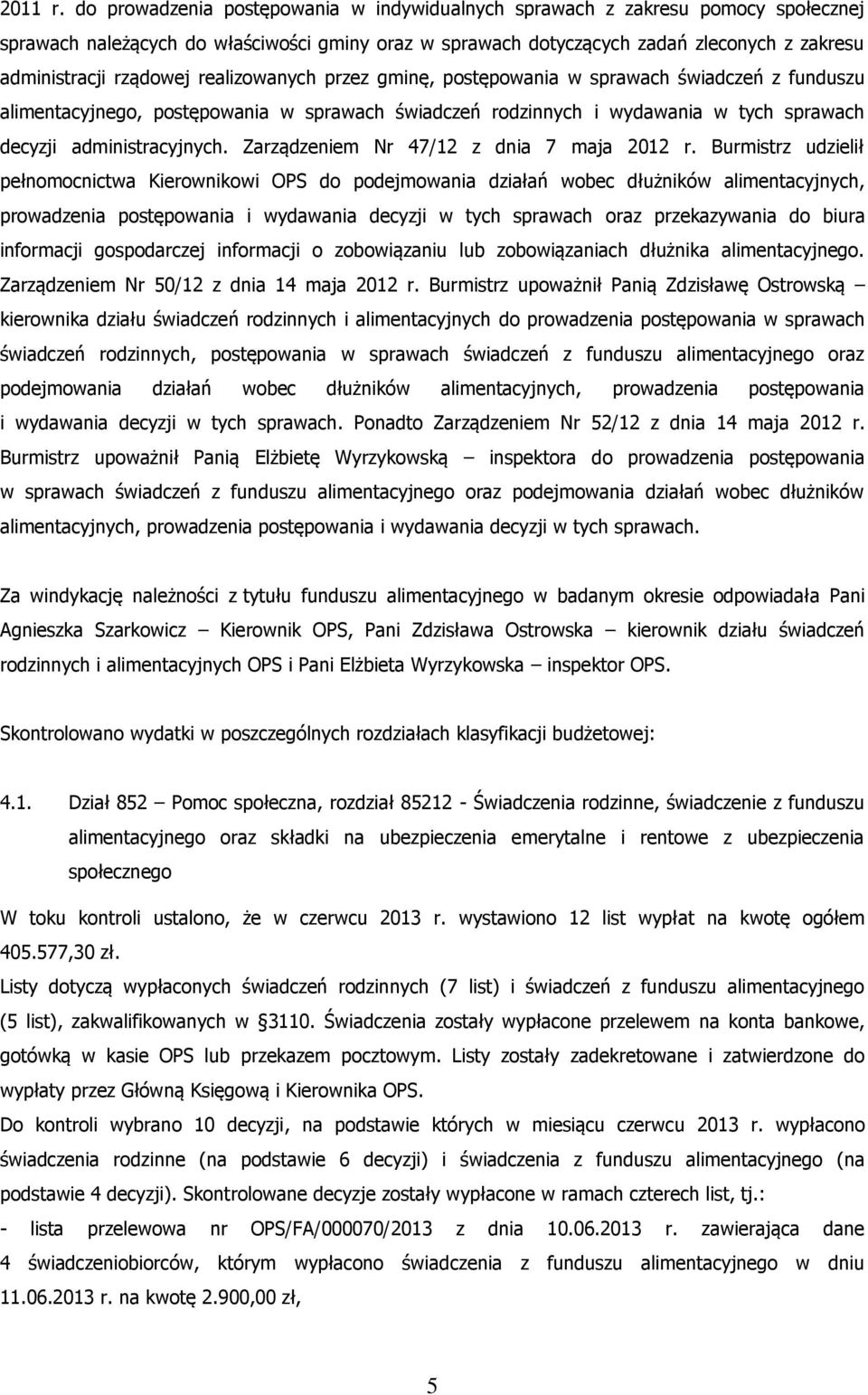 2011 r. do prowadzenia postępowania w indywidualnych sprawach z zakresu pomocy społecznej sprawach należących do właściwości gminy oraz w sprawach dotyczących zadań zleconych z zakresu administracji rządowej realizowanych przez gminę, postępowania w sprawach świadczeń z funduszu alimentacyjnego, postępowania w sprawach świadczeń rodzinnych i wydawania w tych sprawach decyzji administracyjnych. Zarządzeniem Nr 47/12 z dnia 7 maja 2012 r. Burmistrz udzielił pełnomocnictwa Kierownikowi OPS do podejmowania działań wobec dłużników alimentacyjnych, prowadzenia postępowania i wydawania decyzji w tych sprawach oraz przekazywania do biura informacji gospodarczej informacji o zobowiązaniu lub zobowiązaniach dłużnika alimentacyjnego. Zarządzeniem Nr 50/12 z dnia 14 maja 2012 r. Burmistrz upoważnił Panią Zdzisławę Ostrowską – kierownika działu świadczeń rodzinnych i alimentacyjnych do prowadzenia postępowania w sprawach świadczeń rodzinnych, postępowania w sprawach świadczeń z funduszu alimentacyjnego oraz podejmowania działań wobec dłużników alimentacyjnych, prowadzenia postępowania i wydawania decyzji w tych sprawach. Ponadto Zarządzeniem Nr 52/12 z dnia 14 maja 2012 r. Burmistrz upoważnił Panią Elżbietę Wyrzykowską – inspektora do prowadzenia postępowania w sprawach świadczeń z funduszu alimentacyjnego oraz podejmowania działań wobec dłużników alimentacyjnych, prowadzenia postępowania i wydawania decyzji w tych sprawach.

Za windykację należności z tytułu funduszu alimentacyjnego w badanym okresie odpowiadała Pani Agnieszka Szarkowicz – Kierownik OPS, Pani Zdzisława Ostrowska – kierownik działu świadczeń rodzinnych i alimentacyjnych OPS i Pani Elżbieta Wyrzykowska – inspektor OPS.

Skontrolowano wydatki w poszczególnych rozdziałach klasyfikacji budżetowej:

4.1. Dział 852 – Pomoc społeczna, rozdział 85212 - Świadczenia rodzinne, świadczenie z funduszu alimentacyjnego oraz składki na ubezpieczenia emerytalne i rentowe z ubezpieczenia społecznego

W toku kontroli ustalono, że w czerwcu 2013 r. wystawiono 12 list wypłat na kwotę ogółem 405.577,30 zł.
Listy dotyczą wypłaconych świadczeń rodzinnych (7 list) i świadczeń z funduszu alimentacyjnego (5 list), zakwalifikowanych w §3110. Świadczenia zostały wypłacone przelewem na konta bankowe, gotówką w kasie OPS lub przekazem pocztowym. Listy zostały zadekretowane i zatwierdzone do wypłaty przez Główną Księgową i Kierownika OPS.
Do kontroli wybrano 10 decyzji, na podstawie których w miesiącu czerwcu 2013 r. wypłacono świadczenia rodzinne (na podstawie 6 decyzji) i świadczenia z funduszu alimentacyjnego (na podstawie 4 decyzji). Skontrolowane decyzje zostały wypłacone w ramach czterech list, tj.:
- lista przelewowa nr OPS/FA/000070/2013 z dnia 10.06.2013 r. zawierająca dane 4 świadczeniobiorców, którym wypłacono świadczenia z funduszu alimentacyjnego w dniu 11.06.2013 r. na kwotę 2.900,00 zł,

5